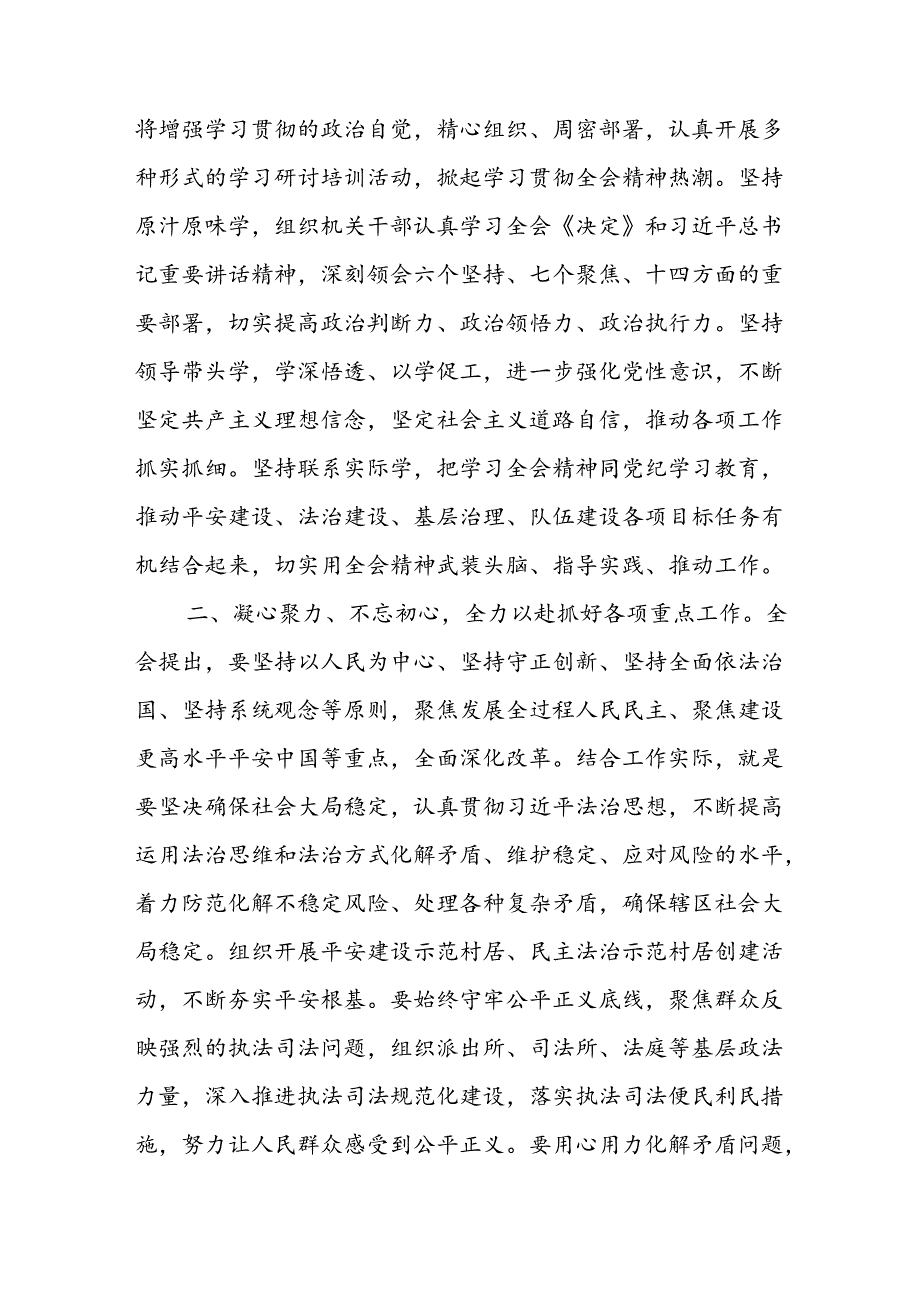 将增强学习贯彻的政治自觉，精心组织、周密部署，认真开展多种形式的学习研讨培训活动，掀起学习贯彻全会精神热潮。坚持原汁原味学，组织机关干部认真学习全会《决定》和习近平总书记重要讲话精神，深刻领会六个坚持、七个聚焦、十四方面的重要部署，切实提高政治判断力、政治领悟力、政治执行力。坚持领导带头学，学深悟透、以学促工，进一步强化党性意识，不断坚定共产主义理想信念，坚定社会主义道路自信，推动各项工作抓实抓细。坚持联系实际学，把学习全会精神同党纪学习教育，推动平安建设、法治建设、基层治理、队伍建设各项目标任务有机结合起来，切实用全会精神武装头脑、指导实践、推动工作。

二、凝心聚力、不忘初心，全力以赴抓好各项重点工作。全会提出，要坚持以人民为中心、坚持守正创新、坚持全面依法治国、坚持系统观念等原则，聚焦发展全过程人民民主、聚焦建设更高水平平安中国等重点，全面深化改革。结合工作实际，就是要坚决确保社会大局稳定，认真贯彻习近平法治思想，不断提高运用法治思维和法治方式化解矛盾、维护稳定、应对风险的水平，着力防范化解不稳定风险、处理各种复杂矛盾，确保辖区社会大局稳定。组织开展平安建设示范村居、民主法治示范村居创建活动，不断夯实平安根基。要始终守牢公平正义底线，聚焦群众反映强烈的执法司法问题，组织派出所、司法所、法庭等基层政法力量，深入推进执法司法规范化建设，落实执法司法便民利民措施，努力让人民群众感受到公平正义。要用心用力化解矛盾问题，